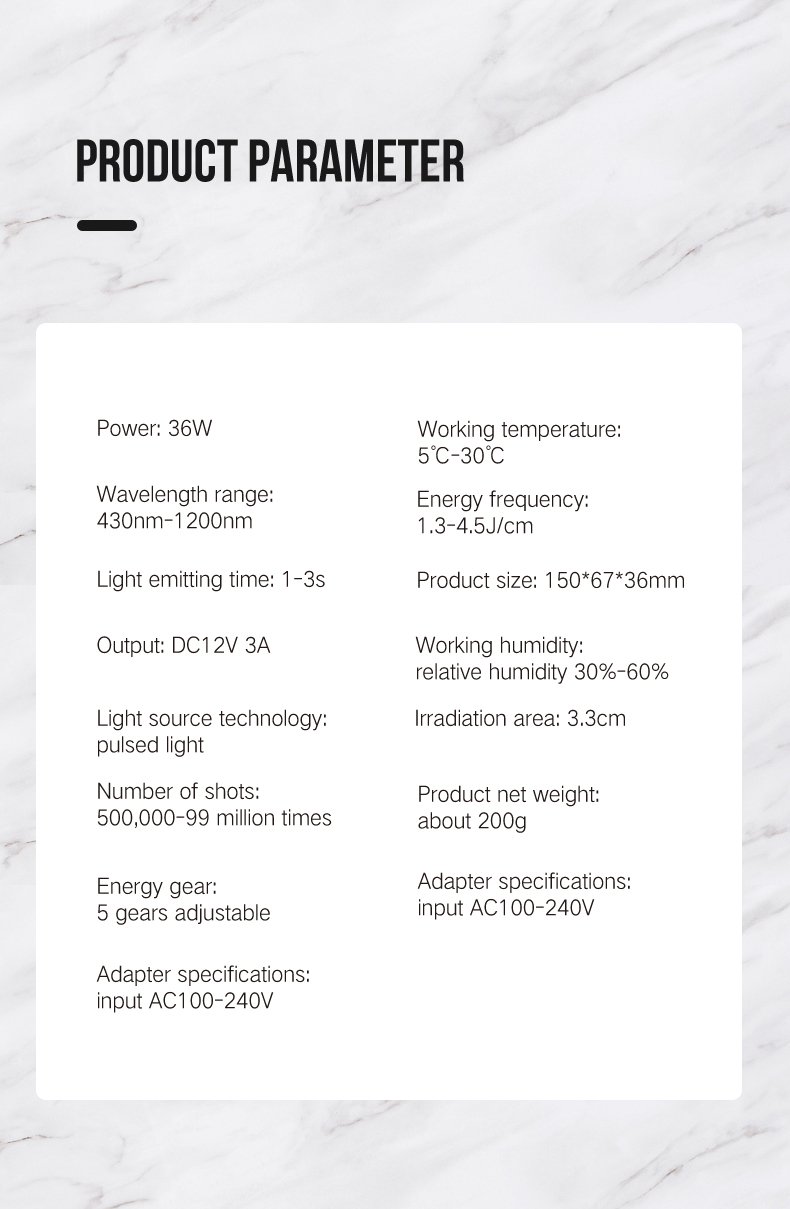 PRODUCT PARAMETER

Power: 36W

Wavelength range: 430nm-1200nm

Light emitting time: 1-3s

Output: DC12V 3A

Light source technology: pulsed light

Number of shots: 500,000-99 million times

Energy gear: 5 gears adjustable

Adapter specifications: input AC100-240V

Working temperature: 5℃-30℃

Energy frequency: 1.3-4.5J/cm

Product size: 150*67*36mm

Working humidity: relative humidity 30%-60%

Irradiation area: 3.3cm

Product net weight: about 200g

Adapter specifications: input AC100-240V